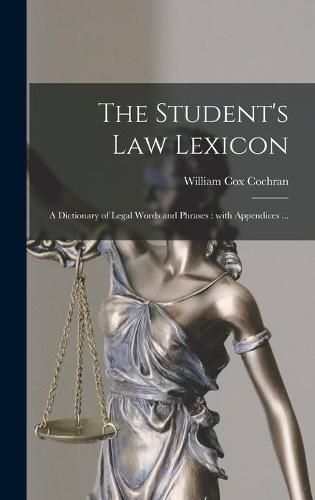 The Student's Law Lexicon

William Cox Cochran

A Dictionary of Legal Words and Phrases : with Appendices ...